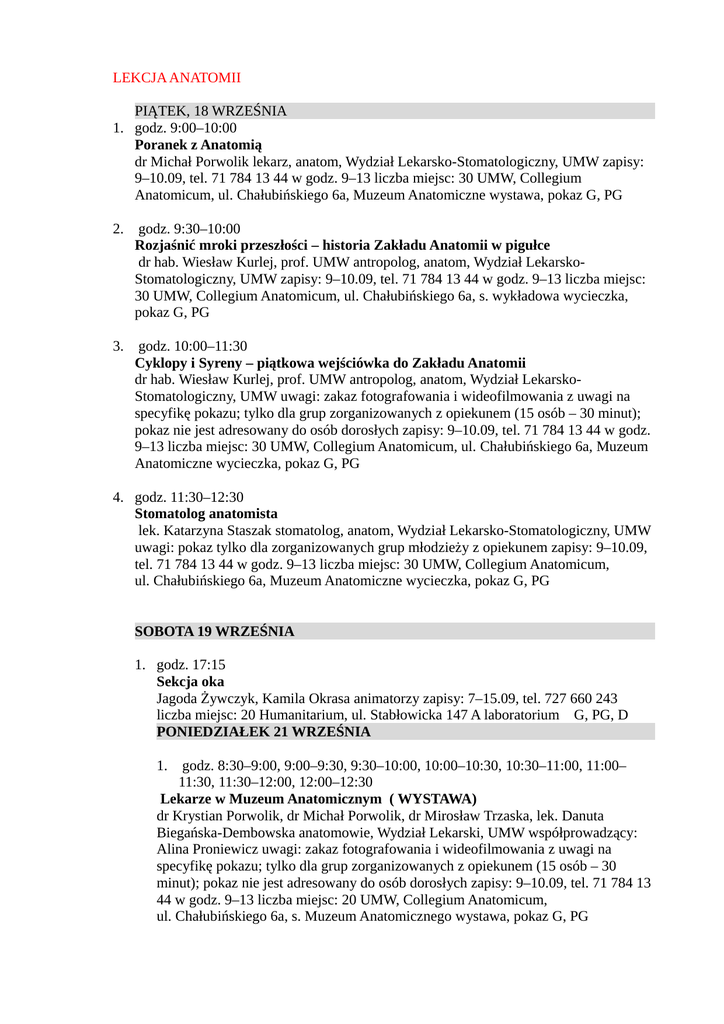 LEKCJA ANATOMII

PIĄTEK, 18 WRZEŚNIA

1. godz. 9:00–10:00
Poranek z Anatomią
dr Michał Porwolik lekarz, anatom, Wydział Lekarsko-Stomatologiczny, UMW zapisy: 9–10.09, tel. 71 784 13 44 w godz. 9–13 liczba miejsc: 30 UMW, Collegium Anatomicum, ul. Chałubińskiego 6a, Muzeum Anatomiczne wystawa, pokaz G, PG

2. godz. 9:30–10:00
Rozjaśnić mroki przeszłości – historia Zakładu Anatomii w pigułce
dr hab. Wiesław Kurlej, prof. UMW antropolog, anatom, Wydział Lekarsko-Stomatologiczny, UMW zapisy: 9–10.09, tel. 71 784 13 44 w godz. 9–13 liczba miejsc: 30 UMW, Collegium Anatomicum, ul. Chałubińskiego 6a, s. wykładowa wycieczka, pokaz G, PG

3. godz. 10:00–11:30
Cyklopy i Syreny – piątkowa wejściówka do Zakładu Anatomii
dr hab. Wiesław Kurlej, prof. UMW antropolog, anatom, Wydział Lekarsko-Stomatologiczny, UMW uwagi: zakaz fotografowania i wideofilmowania z uwagi na specyfikę pokazu; tylko dla grup zorganizowanych z opiekunem (15 osób – 30 minut); pokaz nie jest adresowany do osób dorosłych zapisy: 9–10.09, tel. 71 784 13 44 w godz. 9–13 liczba miejsc: 30 UMW, Collegium Anatomicum, ul. Chałubińskiego 6a, Muzeum Anatomiczne wycieczka, pokaz G, PG

4. godz. 11:30–12:30
Stomatolog anatomista
lek. Katarzyna Staszak stomatolog, anatom, Wydział Lekarsko-Stomatologiczny, UMW uwagi: pokaz tylko dla zorganizowanych grup młodzieży z opiekunem zapisy: 9–10.09, tel. 71 784 13 44 w godz. 9–13 liczba miejsc: 30 UMW, Collegium Anatomicum, ul. Chałubińskiego 6a, Muzeum Anatomiczne wycieczka, pokaz G, PG

SOBOTA 19 WRZEŚNIA

1. godz. 17:15
Sekcja oka
Jagoda Żywczyk, Kamila Okrasa animatorzy zapisy: 7–15.09, tel. 727 660 243 liczba miejsc: 20 Humanitarium, ul. Stabłowicka 147 A laboratorium G, PG, D

PONIEDZIAŁEK 21 WRZEŚNIA

1. godz. 8:30–9:00, 9:00–9:30, 9:30–10:00, 10:00–10:30, 10:30–11:00, 11:00–11:30, 11:30–12:00, 12:00–12:30
Lekarze w Muzeum Anatomicznym ( WYSTAWA)
dr Krystian Porwolik, dr Michał Porwolik, dr Mirosław Trzaska, lek. Danuta Biegańska-Dembowska anatomowie, Wydział Lekarski, UMW współprowadzący: Alina Proniewicz uwagi: zakaz fotografowania i wideofilmowania z uwagi na specyfikę pokazu; tylko dla grup zorganizowanych z opiekunem (15 osób – 30 minut); pokaz nie jest adresowany do osób dorosłych zapisy: 9–10.09, tel. 71 784 13 44 w godz. 9–13 liczba miejsc: 20 UMW, Collegium Anatomicum, ul. Chałubińskiego 6a, s. Muzeum Anatomicznego wystawa, pokaz G, PG